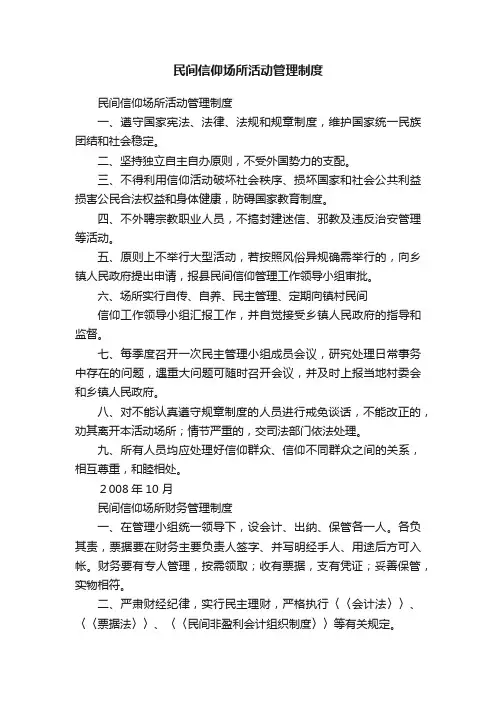 民间信仰场所活动管理制度

民间信仰场所活动管理制度

一、遵守国家宪法、法律、法规和规章制度，维护国家统一民族团结和社会稳定。

二、坚持独立自主自办原则，不受外国势力的支配。

三、不得利用信仰活动破坏社会秩序、损坏国家和社会公共利益损害公民合法权益和身体健康，防碍国家教育制度。

四、不外聘宗教职业人员，不搞封建迷信、邪教及违反治安管理等活动。

五、原则上不举行大型活动，若按照风俗异规确需举行的，向乡镇人民政府提出申请，报县民间信仰管理工作领导小组审批。

六、场所实行自传、自养、民主管理、定期向镇村民间

信仰工作领导小组汇报工作，并自觉接受乡镇人民政府的指导和监督。

七、每季度召开一次民主管理小组成员会议，研究处理日常事务中存在的问题，遇重大问题可随时召开会议，并及时上报当地村委会和乡镇人民政府。

八、对不能认真遵守规章制度的人员进行戒免谈话，不能改正的，劝其离开本活动场所；情节严重的，交司法部门依法处理。

九、所有人员均应处理好信仰群众、信仰不同群众之间的关系，相互尊重，和睦相处。

2008 年 10 月

民间信仰场所财务管理制度

一、在管理小组统一领导下，设会计、出纳、保管各一人。各负其责，票据要在财务主要负责人签字、并写明经手人、用途后方可入帐。财务要有专人管理，按需领取；收有票据，支有凭证；妥善保管，实物相符。

二、严肃财经纪律，实行民主理财，严格执行〈〈会计法〉〉、〈〈票据法〉〉、〈〈民间非盈利会计组织制度〉〉等有关规定。